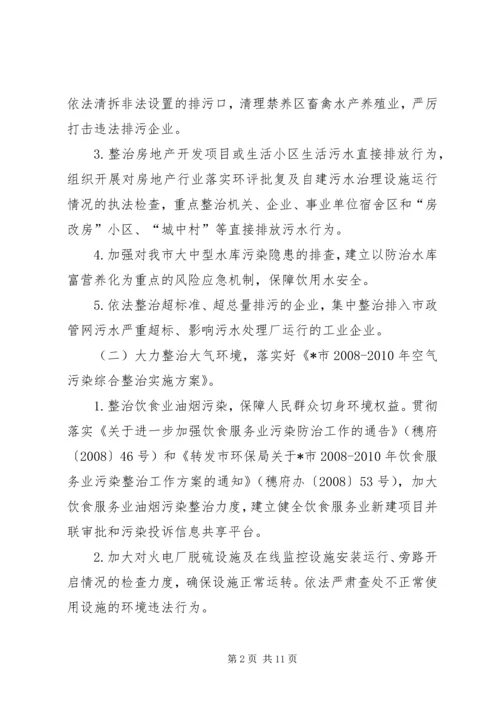 依法清拆非法设置的排污口，清理禁养区畜禽水产养殖业，严厉打击违法排污企业。

3. 整治房地产开发项目或生活小区生活污水直接排放行为，组织开展对房地产行业落实环评批复及自建污水治理设施运行情况的执法检查，重点整治机关、企业、事业单位宿舍区和“房改房”小区、“城中村”等直接排放污水行为。

4. 加强对我市大中型水库污染隐患的排查，建立以防治水库富营养化为重点的风险应急机制，保障饮用水安全。

5. 依法整治超标准、超总量排污的企业，集中整治排入市政管网污水严重超标、影响污水处理厂运行的工业企业。

（二）大力整治大气环境，落实好《*市 2008-2010 年空气污染综合整治实施方案》。

1. 整治饮食业油烟污染，保障人民群众切身环境权益。贯彻落实《关于进一步加强饮食服务业污染防治工作的通告》（穗府〔2008〕46 号）和《转发市环保局关于*市 2008-2010 年饮食服务业污染整治工作方案的通知》（穗府办〔2008〕53 号），加大饮食服务业油烟污染整治力度，建立健全饮食服务业新建项目并联审批和污染投诉信息共享平台。

2. 加大对火电厂脱硫设施及在线监控设施安装运行、旁路开启情况的检查力度，确保设施正常运转。依法严肃查处不正常使用设施的环境违法行为。

第 2 页 共 11 页